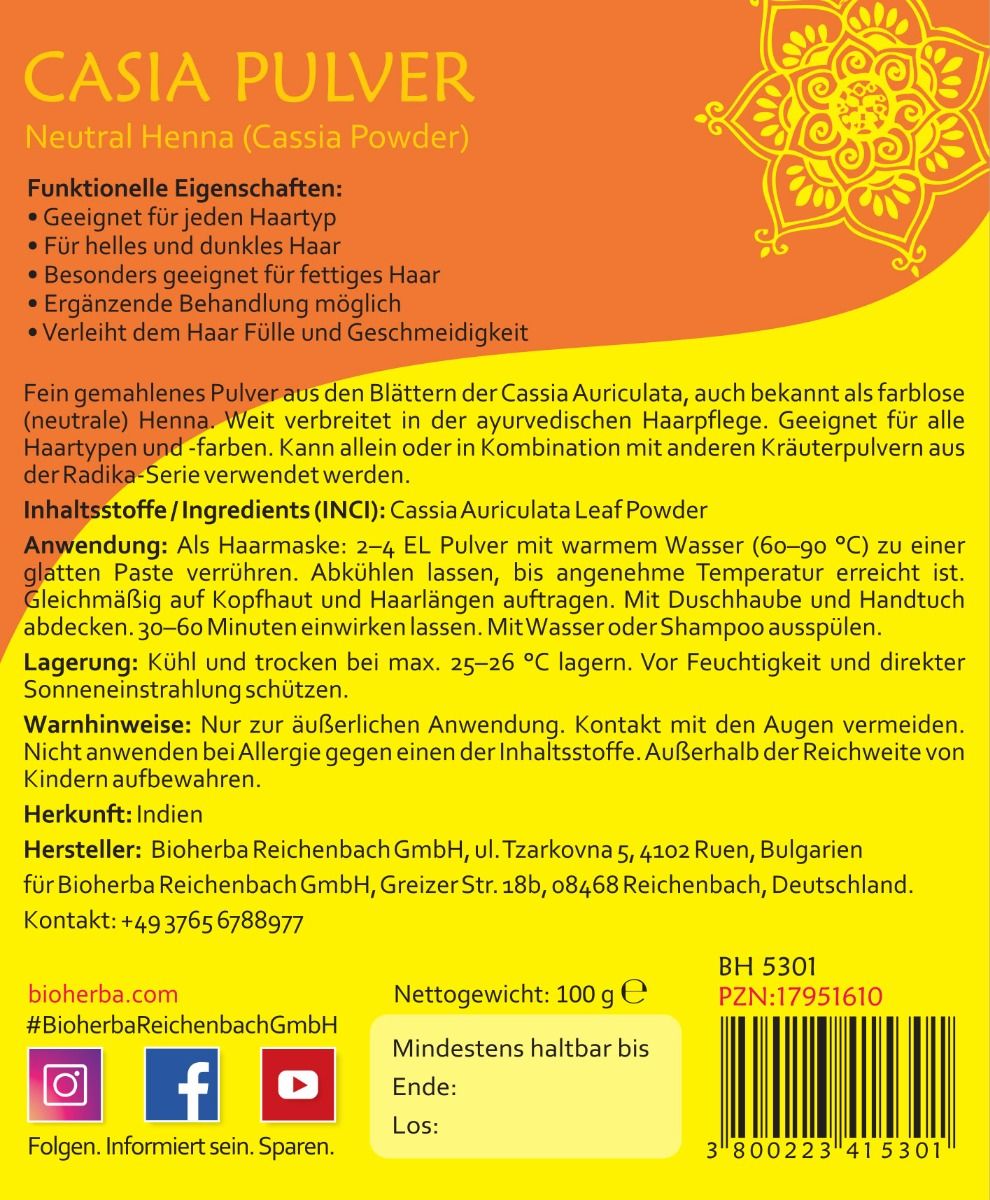 CASIA PULVER
Neutral Henna (Cassia Powder)

Funktionelle Eigenschaften:
• Geeignet für jeden Haartyp
• Für helles und dunkles Haar
• Besonders geeignet für fettiges Haar
• Ergänzende Behandlung möglich
• Verleiht dem Haar Fülle und Geschmeidigkeit

Fein gemahlenes Pulver aus den Blättern der Cassia Auriculata, auch bekannt als farblose (neutrale) Henna. Weit verbreitet in der ayurvedischen Haarpflege. Geeignet für alle Haartypen und -farben. Kann allein oder in Kombination mit anderen Kräuterpulvern aus der Radika-Serie verwendet werden.

Inhaltsstoffe / Ingredients (INCI): Cassia Auriculata Leaf Powder

Anwendung: Als Haarmaske: 2–4 EL Pulver mit warmem Wasser (60–90 °C) zu einer glatten Paste verrühren. Abkühlen lassen, bis angenehme Temperatur erreicht ist. Gleichmäßig auf Kopfhaut und Haarlängen auftragen. Mit Duschhaube und Handtuch abdecken. 30–60 Minuten einwirken lassen. Mit Wasser oder Shampoo ausspülen.

Lagerung: Kühl und trocken bei max. 25–26 °C lagern. Vor Feuchtigkeit und direkter Sonneneinstrahlung schützen.

Warnhinweise: Nur zur äußerlichen Anwendung. Kontakt mit den Augen vermeiden. Nicht anwenden bei Allergie gegen einen der Inhaltsstoffe. Außerhalb der Reichweite von Kindern aufbewahren.

Herkunft: Indien

Hersteller: Bioherba Reichenbach GmbH, ul. Tzarkovna 5, 4102 Ruen, Bulgarien

für Bioherba Reichenbach GmbH, Greizer Str. 18b, 08468 Reichenbach, Deutschland.

Kontakt: +49 3765 6788977

bioherba.com
#BioherbaReichenbachGmbH

Folgen. Informiert sein. Sparen.

Nettogewicht: 100 g ℮

Mindestens haltbar bis
Ende:
Los:

BH 5301
PZN:17951610

3 800223 415301